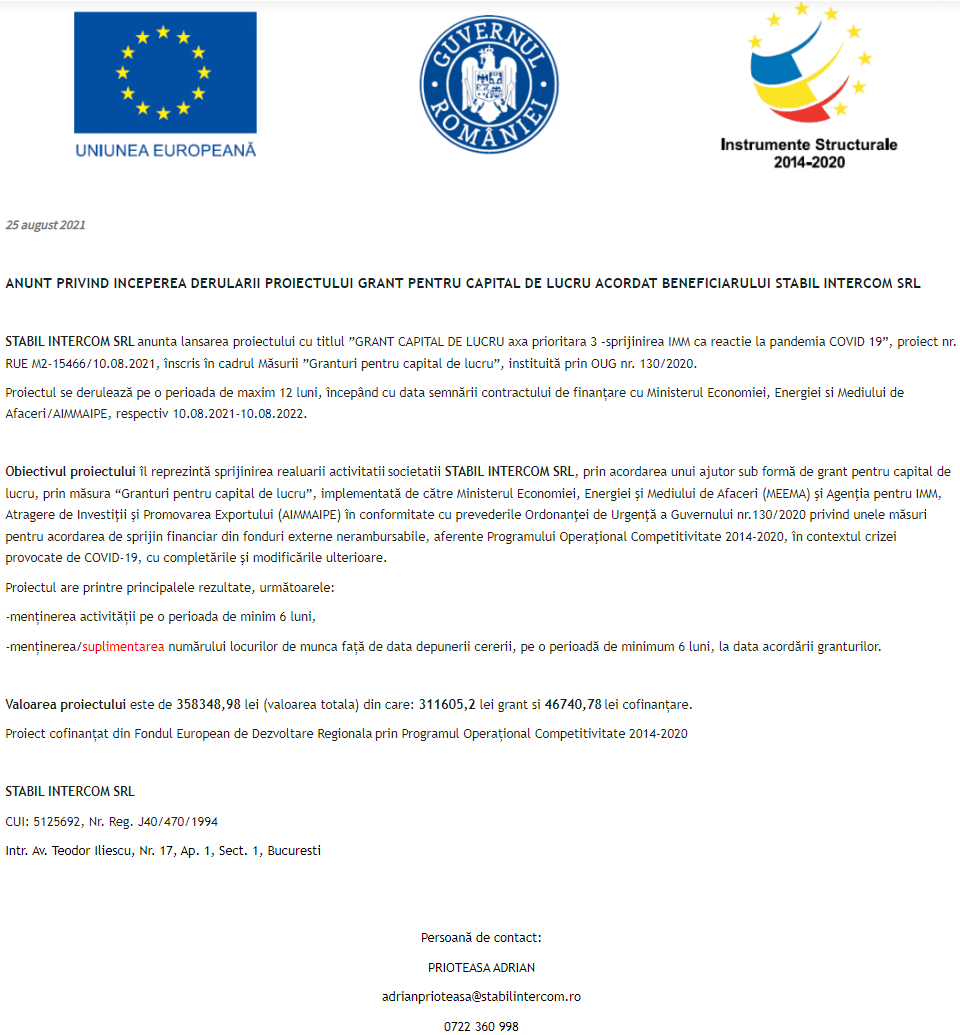 UNIUNEA EUROPEANĂ

GUVERNUL ROMÂNIEI

Instrumente Structurale 2014-2020

25 august 2021

ANUNT PRIVIND INCEPEREA DERULARII PROIECTULUI GRANT PENTRU CAPITAL DE LUCRU ACORDAT BENEFICIARULUI STABIL INTERCOM SRL

STABIL INTERCOM SRL anunta lansarea proiectului cu titlul "GRANT CAPITAL DE LUCRU axa prioritara 3 -sprijinirea IMM ca reactie la pandemia COVID 19", proiect nr. RUE M2-15466/10.08.2021, înscris în cadrul Măsurii "Granturi pentru capital de lucru", instituită prin OUG nr. 130/2020.

Proiectul se derulează pe o perioada de maxim 12 luni, începând cu data semnării contractului de finanțare cu Ministerul Economiei, Energiei si Mediului de Afaceri/AIMMAIPE, respectiv 10.08.2021-10.08.2022.

Obiectivul proiectului îl reprezintă sprijinirea realuarii activitatii societatii STABIL INTERCOM SRL, prin acordarea unui ajutor sub formă de grant pentru capital de lucru, prin măsura "Granturi pentru capital de lucru", implementată de către Ministerul Economiei, Energiei și Mediului de Afaceri (MEEMA) și Agenția pentru IMM, Atragere de Investiții și Promovarea Exportului (AIMMAIPE) în conformitate cu prevederile Ordonanței de Urgență a Guvernului nr.130/2020 privind unele măsuri pentru acordarea de sprijin financiar din fonduri externe nerambursabile, aferente Programului Operațional Competitivitate 2014-2020, în contextul crizei provocate de COVID-19, cu completările și modificările ulterioare.

Proiectul are printre principalele rezultate, următoarele:

-menținerea activității pe o perioada de minim 6 luni,

-menținerea/suplimentarea numărului locurilor de munca față de data depunerii cererii, pe o perioadă de minimum 6 luni, la data acordării granturilor.

Valoarea proiectului este de 358348,98 lei (valoarea totala) din care: 311605,2 lei grant si 46740,78 lei cofinanțare.

Proiect cofinanțat din Fondul European de Dezvoltare Regionala prin Programul Operațional Competitivitate 2014-2020

STABIL INTERCOM SRL

CUI: 5125692, Nr. Reg. J40/470/1994

Intr. Av. Teodor Iliescu, Nr. 17, Ap. 1, Sect. 1, Bucuresti

Persoană de contact:

PRIOTEASA ADRIAN

adrianprioteasa@stabilintercom.ro

0722 360 998